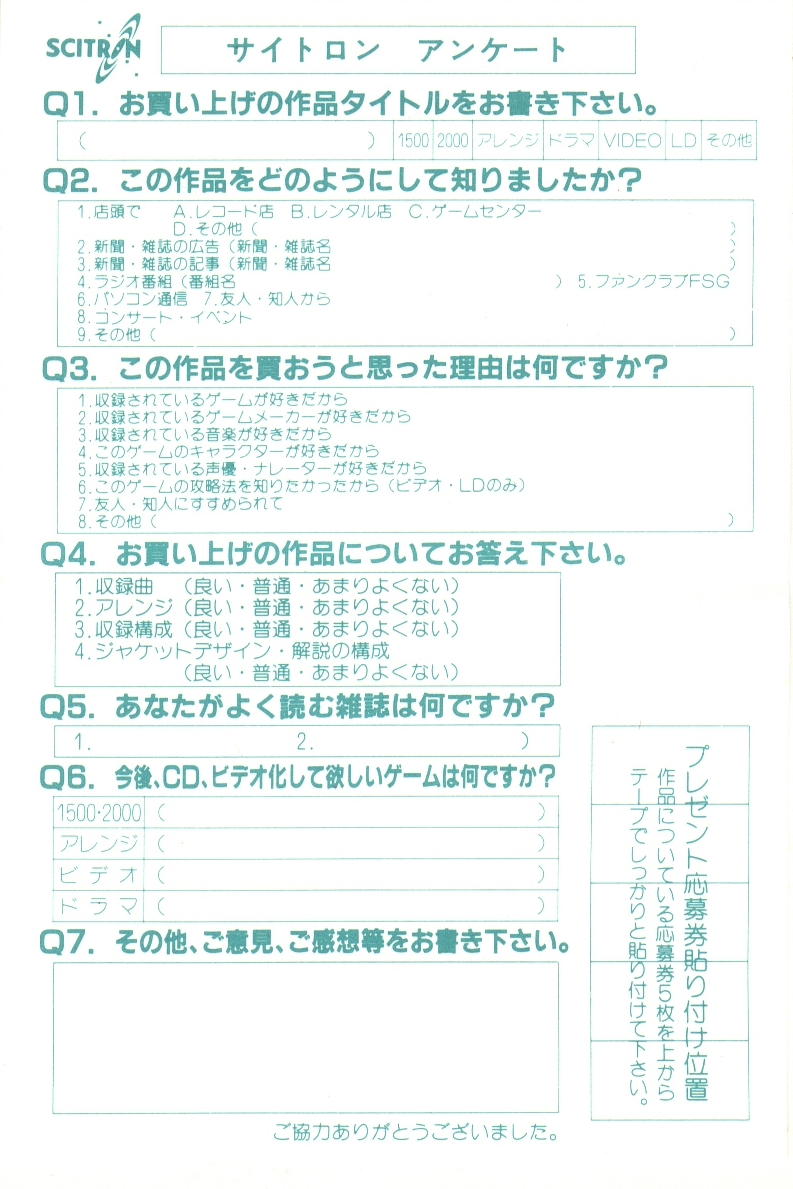 SCITRON

サイトロン　アンケート

Q1. お買い上げの作品タイトルをお書き下さい。

| (　　　　　　　　) | 1500 | 2000 | アレンジ | ドラマ | VIDEO | LD | その他 |
|---|---|---|---|---|---|---|---|

Q2. この作品をどのようにして知りましたか?

1.店頭で　A.レコード店　B.レンタル店　C.ゲームセンター
D.その他（　　　　　　　　）
2.新聞・雑誌の広告（新聞・雑誌名　　　　　　　　）
3.新聞・雑誌の記事（新聞・雑誌名　　　　　　　　）
4.ラジオ番組（番組名　　　　　　　　）5.ファンクラブFSG
6.パソコン通信　7.友人・知人から
8.コンサート・イベント
9.その他（　　　　　　　　）

Q3. この作品を買おうと思った理由は何ですか?

1.収録されているゲームが好きだから
2.収録されているゲームメーカーが好きだから
3.収録されている音楽が好きだから
4.このゲームのキャラクターが好きだから
5.収録されている声優・ナレーターが好きだから
6.このゲームの攻略法を知りたかったから（ビデオ・LDのみ）
7.友人・知人にすすめられて
8.その他（　　　　　　　　）

Q4. お買い上げの作品についてお答え下さい。

1.収録曲　（良い・普通・あまりよくない）
2.アレンジ（良い・普通・あまりよくない）
3.収録構成（良い・普通・あまりよくない）
4.ジャケットデザイン・解説の構成
（良い・普通・あまりよくない）

Q5. あなたがよく読む雑誌は何ですか?

1.　　　　　　2.　　　　　　）

Q6. 今後、CD、ビデオ化して欲しいゲームは何ですか?

| 1500・2000 | (　　　　　　) |
|---|---|
| アレンジ | (　　　　　　) |
| ビデオ | (　　　　　　) |
| ドラマ | (　　　　　　) |

Q7. その他、ご意見、ご感想等をお書き下さい。

プレゼント応募券貼り付け位置
作品についている応募券5枚を上からテープでしっかりと貼り付けて下さい。

ご協力ありがとうございました。